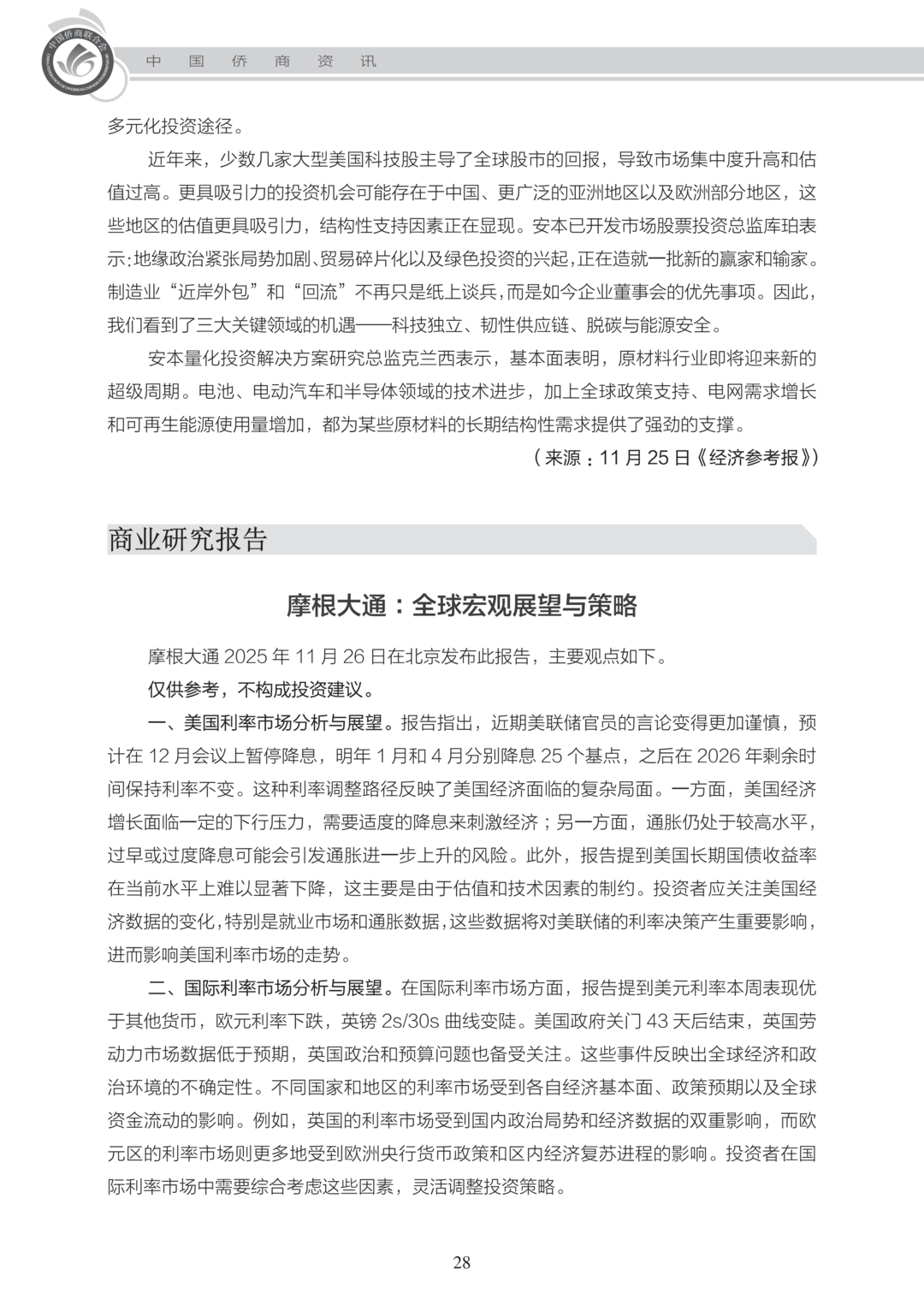 中国侨商联合会

中 国 侨 商 资 讯

多元化投资途径。

近年来，少数几家大型美国科技股主导了全球股市的回报，导致市场集中度升高和估值过高。更具吸引力的投资机会可能存在于中国、更广泛的亚洲地区以及欧洲部分地区，这些地区的估值更具吸引力，结构性支持因素正在显现。安本已开发市场股票投资总监库珀表示：地缘政治紧张局势加剧、贸易碎片化以及绿色投资的兴起，正在造就一批新的赢家和输家。制造业“近岸外包”和“回流”不再只是纸上谈兵，而是如今企业董事会的优先事项。因此，我们看到了三大关键领域的机遇——科技独立、韧性供应链、脱碳与能源安全。

安本量化投资解决方案研究总监克兰西表示，基本面表明，原材料行业即将迎来新的超级周期。电池、电动汽车和半导体领域的技术进步，加上全球政策支持、电网需求增长和可再生能源使用量增加，都为某些原材料的长期结构性需求提供了强劲的支撑。

（来源：11 月 25 日《经济参考报》）

商业研究报告

摩根大通：全球宏观展望与策略

摩根大通 2025 年 11 月 26 日在北京发布此报告，主要观点如下。

仅供参考，不构成投资建议。

一、美国利率市场分析与展望。报告指出，近期美联储官员的言论变得更加谨慎，预计在 12 月会议上暂停降息，明年 1 月和 4 月分别降息 25 个基点，之后在 2026 年剩余时间保持利率不变。这种利率调整路径反映了美国经济面临的复杂局面。一方面，美国经济增长面临一定的下行压力，需要适度的降息来刺激经济；另一方面，通胀仍处于较高水平，过早或过度降息可能会引发通胀进一步上升的风险。此外，报告提到美国长期国债收益率在当前水平上难以显著下降，这主要是由于估值和技术因素的制约。投资者应关注美国经济数据的变化，特别是就业市场和通胀数据，这些数据将对美联储的利率决策产生重要影响，进而影响美国利率市场的走势。

二、国际利率市场分析与展望。在国际利率市场方面，报告提到美元利率本周表现优于其他货币，欧元利率下跌，英镑 2s/30s 曲线变陡。美国政府关门 43 天后结束，英国劳动力市场数据低于预期，英国政治和预算问题也备受关注。这些事件反映出全球经济和政治环境的不确定性。不同国家和地区的利率市场受到各自经济基本面、政策预期以及全球资金流动的影响。例如，英国的利率市场受到国内政治局势和经济数据的双重影响，而欧元区的利率市场则更多地受到欧洲央行货币政策和区内经济复苏进程的影响。投资者在国际利率市场中需要综合考虑这些因素，灵活调整投资策略。

28